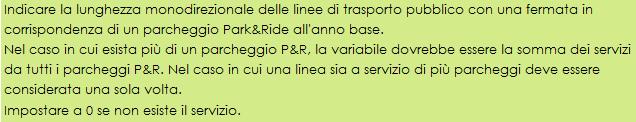 Indicare la lunghezza monodirezionale delle linee di trasporto pubblico con una fermata in corrispondenza di un parcheggio Park&Ride all'anno base.
Nel caso in cui esista più di un parcheggio P&R, la variabile dovrebbe essere la somma dei servizi da tutti i parcheggi P&R. Nel caso in cui una linea sia a servizio di più parcheggi deve essere considerata una sola volta.
Impostare a 0 se non esiste il servizio.